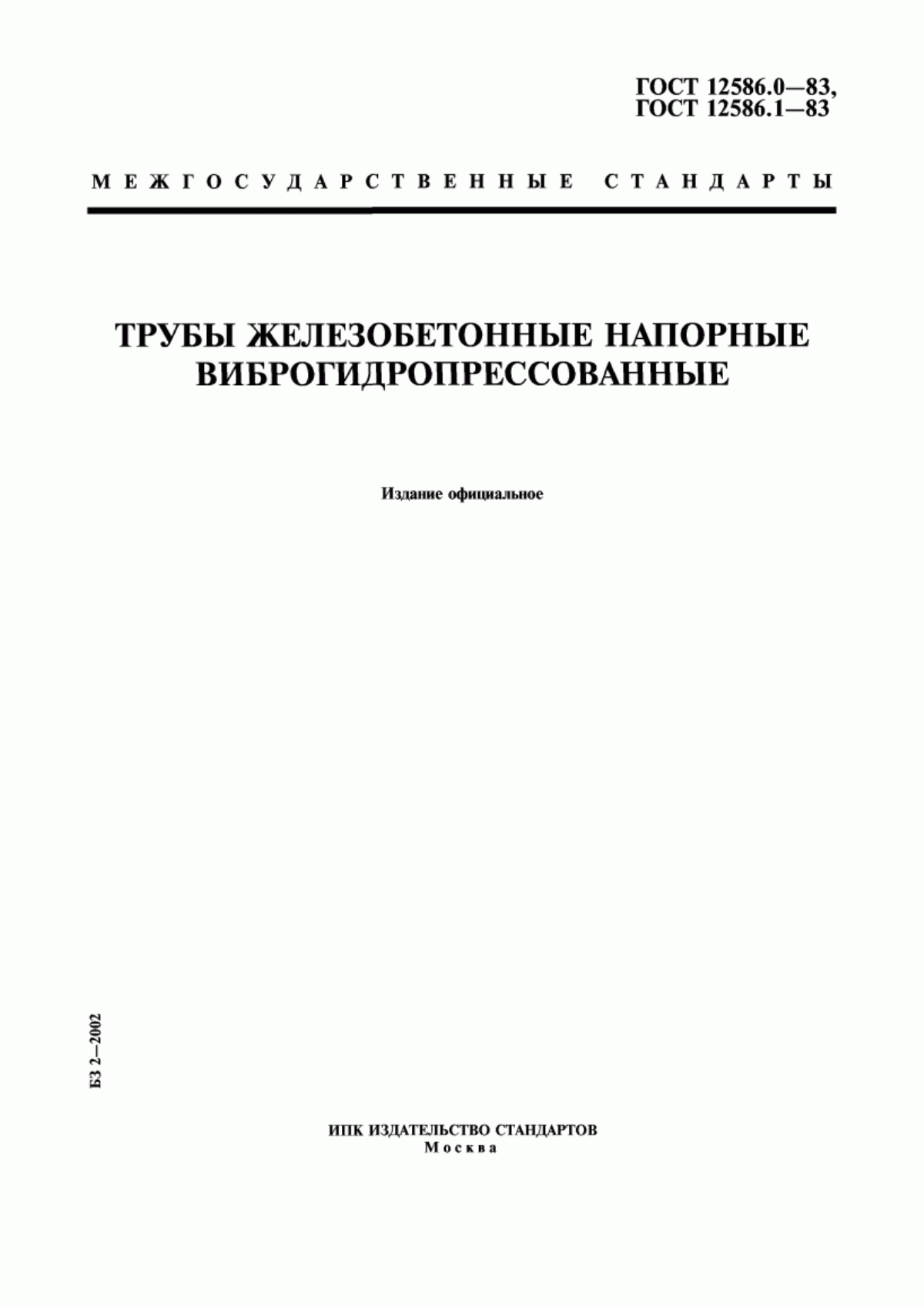 ГОСТ 12586.0—83,
ГОСТ 12586.1—83

МЕЖГОСУДАРСТВЕННЫЕ СТАНДАРТЫ

ТРУБЫ ЖЕЛЕЗОБЕТОННЫЕ НАПОРНЫЕ ВИБРОГИДРОПРЕССОВАННЫЕ

Издание официальное

БЗ 2—2002

ИПК ИЗДАТЕЛЬСТВО СТАНДАРТОВ
Москва